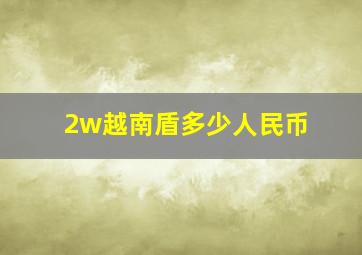 2w越南盾多少人民币